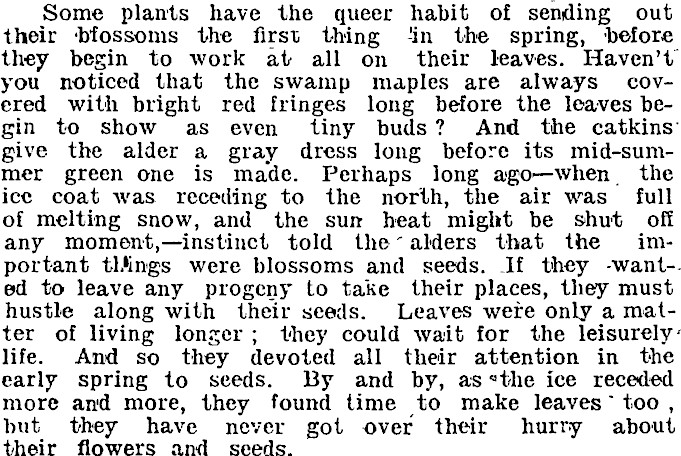 Some plants have the queer habit of sending out their blossoms the first thing in the spring, before they begin to work at all on their leaves. Haven't you noticed that the swamp maples are always covered with bright red fringes long before the leaves begin to show as even tiny buds? And the catkins give the alder a gray dress long before its mid-summer green one is made. Perhaps long ago—when the ice coat was receding to the north, the air was full of melting snow, and the sun heat might be shut off any moment,—instinct told the alders that the important things were blossoms and seeds. If they wanted to leave any progeny to take their places, they must hustle along with their seeds. Leaves were only a matter of living longer; they could wait for the leisurely life. And so they devoted all their attention in the early spring to seeds. By and by, as the ice receded more and more, they found time to make leaves too, but they have never got over their hurry about their flowers and seeds.